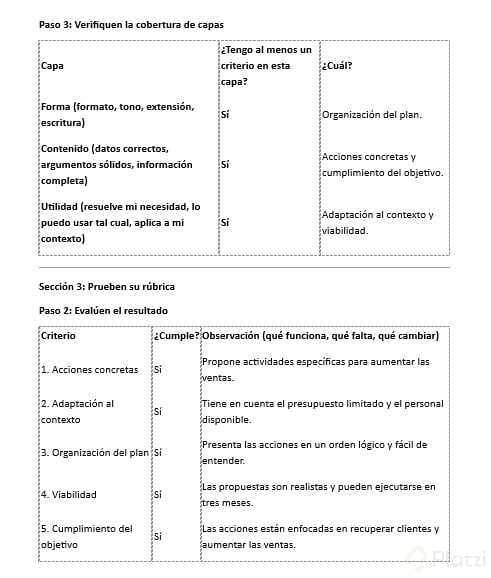 Paso 3: Verifiquen la cobertura de capas

| Capa | ¿Tengo al menos un criterio en esta capa? | ¿Cuál? |
|---|---|---|
| Forma (formato, tono, extensión, escritura) | Sí | Organización del plan. |
| Contenido (datos correctos, argumentos sólidos, información completa) | Sí | Acciones concretas y cumplimiento del objetivo. |
| Utilidad (resuelve mi necesidad, lo puedo usar tal cual, aplica a mi contexto) | Sí | Adaptación al contexto y viabilidad. |

Sección 3: Prueben su rúbrica

Paso 2: Evalúen el resultado

| Criterio | ¿Cumple? | Observación (qué funciona, qué falta, qué cambiar) |
|---|---|---|
| 1. Acciones concretas | Sí | Propone actividades específicas para aumentar las ventas. |
| 2. Adaptación al contexto | Sí | Tiene en cuenta el presupuesto limitado y el personal disponible. |
| 3. Organización del plan | Sí | Presenta las acciones en un orden lógico y fácil de entender. |
| 4. Viabilidad | Sí | Las propuestas son realistas y pueden ejecutarse en tres meses. |
| 5. Cumplimiento del objetivo | Sí | Las acciones están enfocadas en recuperar clientes y aumentar las ventas. |

Platzi